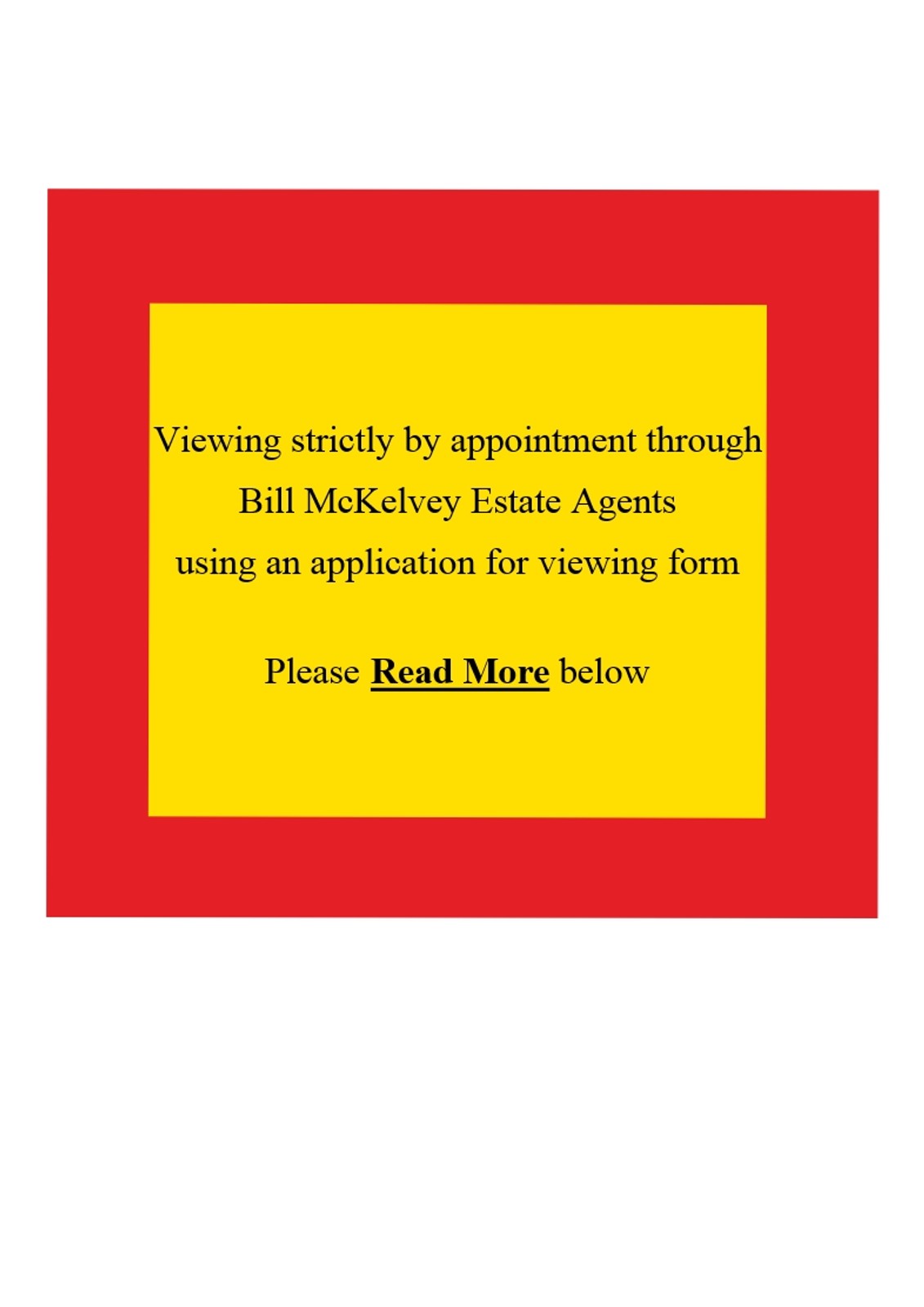 Viewing strictly by appointment through Bill McKelvey Estate Agents using an application for viewing form

Please Read More below